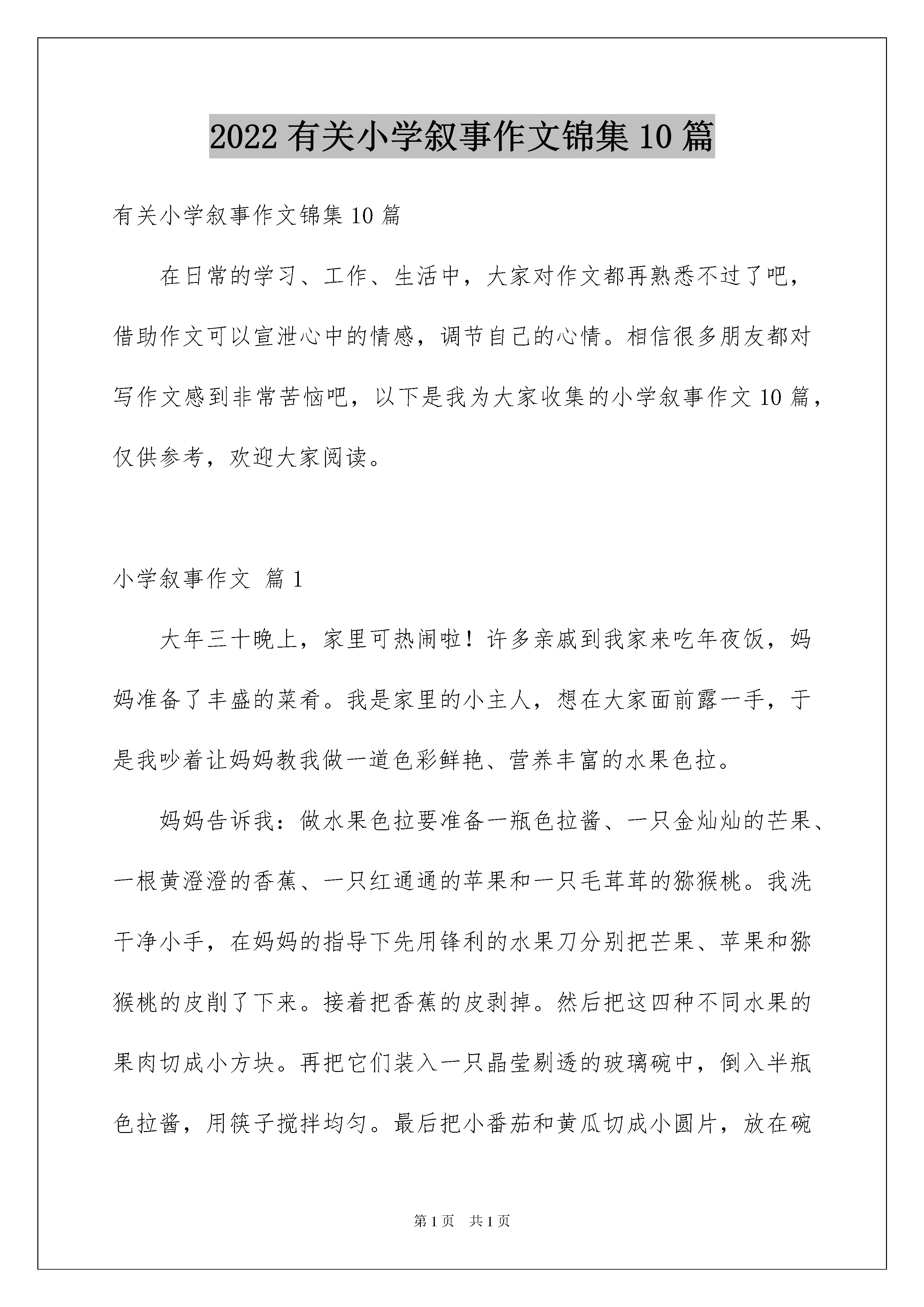 2022 有关小学叙事作文锦集 10 篇

有关小学叙事作文锦集 10 篇

在日常的学习、工作、生活中，大家对作文都再熟悉不过了吧，借助作文可以宣泄心中的情感，调节自己的心情。相信很多朋友都对写作文感到非常苦恼吧，以下是我为大家收集的小学叙事作文 10 篇，仅供参考，欢迎大家阅读。

小学叙事作文 篇 1

大年三十晚上，家里可热闹啦！许多亲戚到我家来吃年夜饭，妈妈准备了丰盛的菜肴。我是家里的小主人，想在大家面前露一手，于是我吵着让妈妈教我做一道色彩鲜艳、营养丰富的水果色拉。

妈妈告诉我：做水果色拉要准备一瓶色拉酱、一只金灿灿的芒果、一根黄澄澄的香蕉、一只红通通的苹果和一只毛茸茸的猕猴桃。我洗干净小手，在妈妈的指导下先用锋利的水果刀分别把芒果、苹果和猕猴桃的皮削了下来。接着把香蕉的皮剥掉。然后把这四种不同水果的果肉切成小方块。再把它们装入一只晶莹剔透的玻璃碗中，倒入半瓶色拉酱，用筷子搅拌均匀。最后把小番茄和黄瓜切成小圆片，放在碗

第 1 页 共 1 页